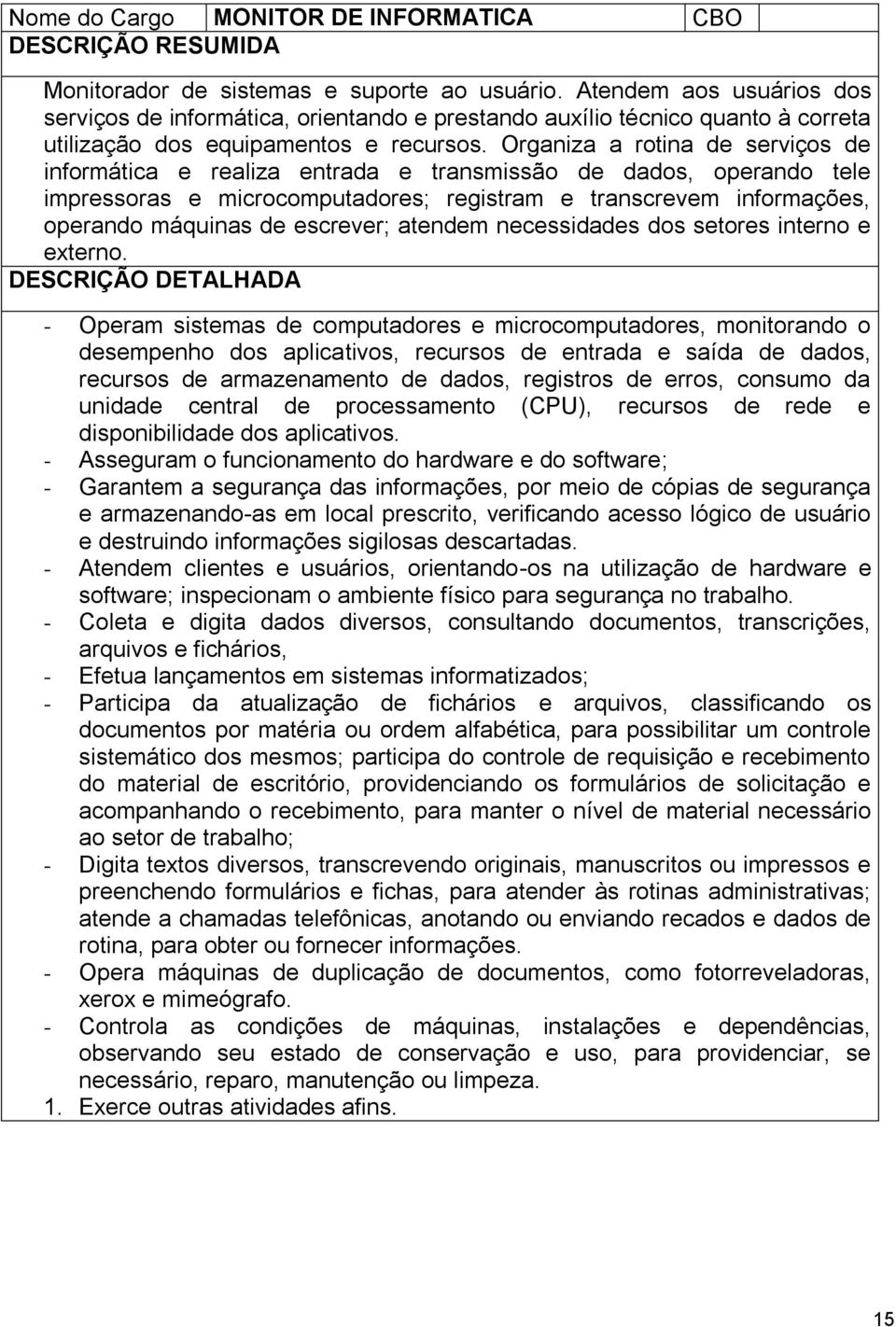 | Nome do Cargo | MONITOR DE INFORMATICA | CBO | |
|---|---|---|---|

DESCRIÇÃO RESUMIDA

Monitorador de sistemas e suporte ao usuário. Atendem aos usuários dos serviços de informática, orientando e prestando auxílio técnico quanto à correta utilização dos equipamentos e recursos. Organiza a rotina de serviços de informática e realiza entrada e transmissão de dados, operando tele impressoras e microcomputadores; registram e transcrevem informações, operando máquinas de escrever; atendem necessidades dos setores interno e externo.

DESCRIÇÃO DETALHADA

- Operam sistemas de computadores e microcomputadores, monitorando o desempenho dos aplicativos, recursos de entrada e saída de dados, recursos de armazenamento de dados, registros de erros, consumo da unidade central de processamento (CPU), recursos de rede e disponibilidade dos aplicativos.
- Asseguram o funcionamento do hardware e do software;
- Garantem a segurança das informações, por meio de cópias de segurança e armazenando-as em local prescrito, verificando acesso lógico de usuário e destruindo informações sigilosas descartadas.
- Atendem clientes e usuários, orientando-os na utilização de hardware e software; inspecionam o ambiente físico para segurança no trabalho.
- Coleta e digita dados diversos, consultando documentos, transcrições, arquivos e fichários,
- Efetua lançamentos em sistemas informatizados;
- Participa da atualização de fichários e arquivos, classificando os documentos por matéria ou ordem alfabética, para possibilitar um controle sistemático dos mesmos; participa do controle de requisição e recebimento do material de escritório, providenciando os formulários de solicitação e acompanhando o recebimento, para manter o nível de material necessário ao setor de trabalho;
- Digita textos diversos, transcrevendo originais, manuscritos ou impressos e preenchendo formulários e fichas, para atender às rotinas administrativas; atende a chamadas telefônicas, anotando ou enviando recados e dados de rotina, para obter ou fornecer informações.
- Opera máquinas de duplicação de documentos, como fotorreveladoras, xerox e mimeógrafo.
- Controla as condições de máquinas, instalações e dependências, observando seu estado de conservação e uso, para providenciar, se necessário, reparo, manutenção ou limpeza.
1. Exerce outras atividades afins.

15